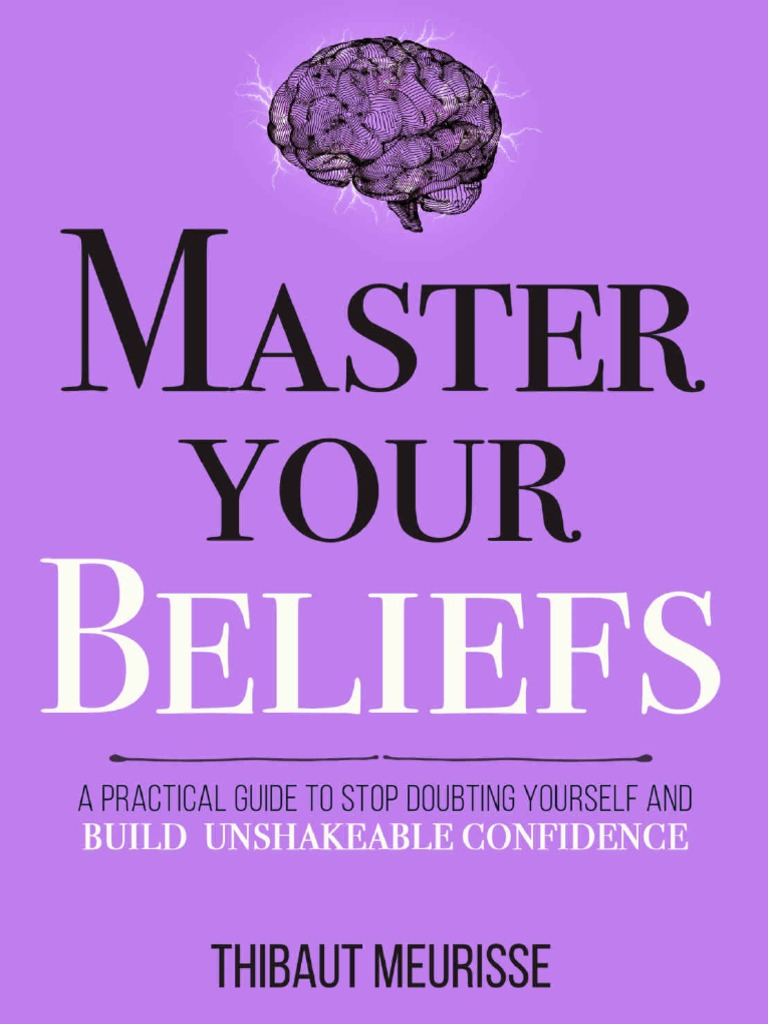 MASTER YOUR BELIEFS

A PRACTICAL GUIDE TO STOP DOUBTING YOURSELF AND BUILD UNSHAKEABLE CONFIDENCE

THIBAUT MEURISSE